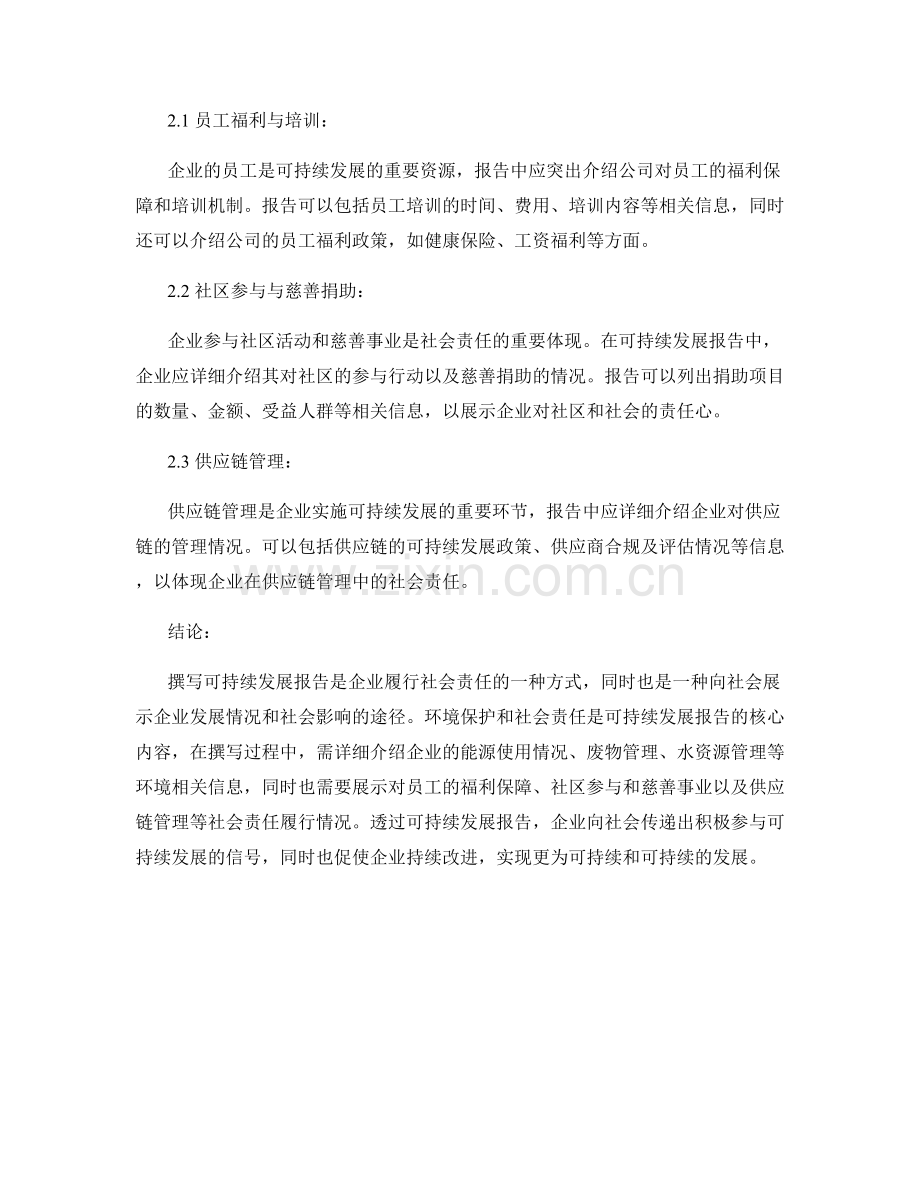 2.1 员工福利与培训：

企业的员工是可持续发展的重要资源，报告中应突出介绍公司对员工的福利保障和培训机制。报告可以包括员工培训的时间、费用、培训内容等相关信息，同时还可以介绍公司的员工福利政策，如健康保险、工资福利等方面。

2.2 社区参与与慈善捐助：

企业参与社区活动和慈善事业是社会责任的重要体现。在可持续发展报告中，企业应详细介绍其对社区的参与行动以及慈善捐助的情况。报告可以列出捐助项目的数量、金额、受益人群等相关信息，以展示企业对社区和社会的责任心。

2.3 供应链管理：

供应链管理是企业实施可持续发展的重要环节，报告中应详细介绍企业对供应链的管理情况。可以包括供应链的可持续发展政策、供应商合规及评估情况等信息，以体现企业在供应链管理中的社会责任。

www.zixin.com.cn

结论：

撰写可持续发展报告是企业履行社会责任的一种方式，同时也是一种向社会展示企业发展情况和社会影响的途径。环境保护和社会责任是可持续发展报告的核心内容，在撰写过程中，需详细介绍企业的能源使用情况、废物管理、水资源管理等环境相关信息，同时也需要展示对员工的福利保障、社区参与和慈善事业以及供应链管理等社会责任履行情况。透过可持续发展报告，企业向社会传递出积极参与可持续发展的信号，同时也促使企业持续改进，实现更为可持续和可持续的发展。